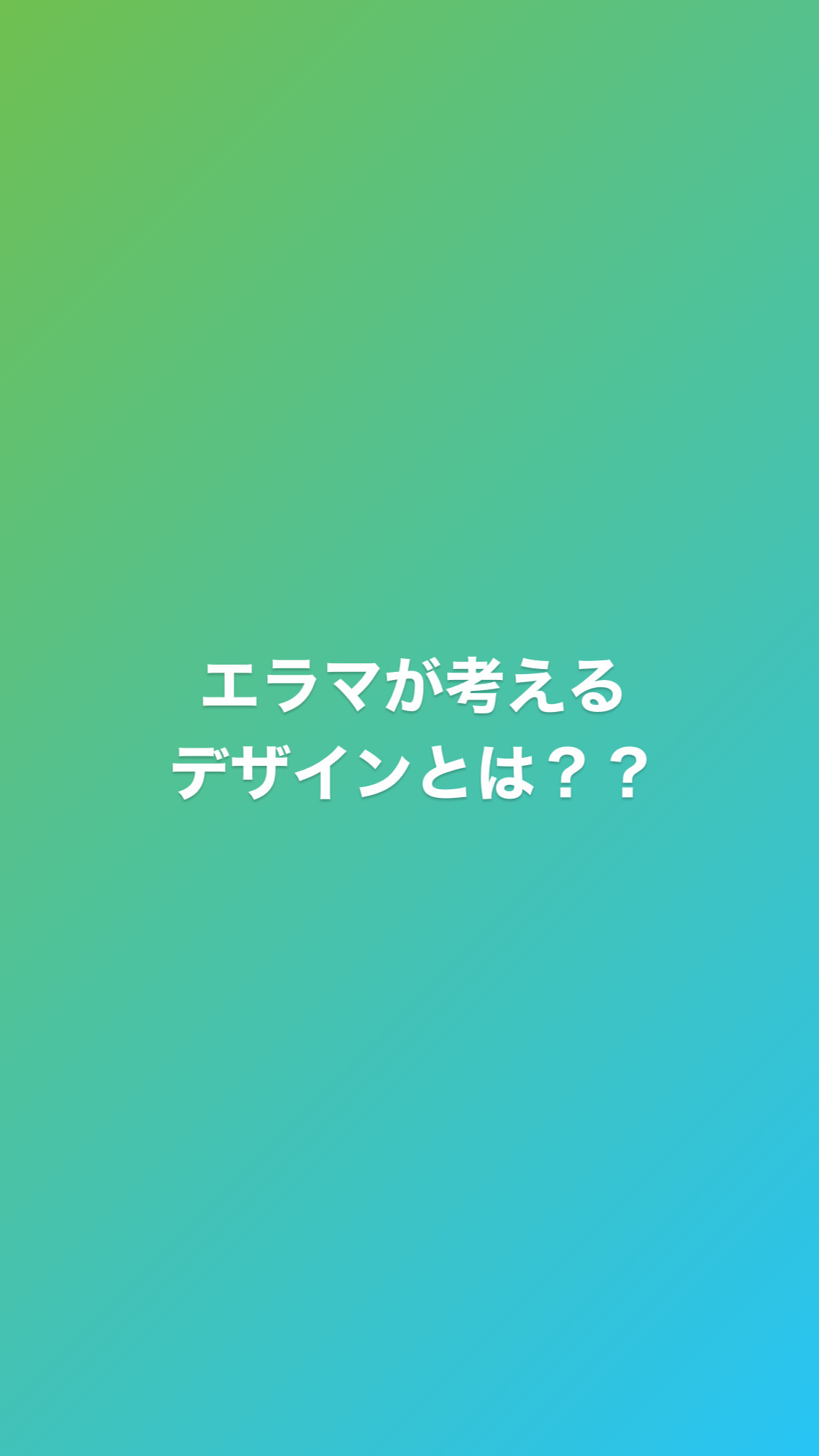 エラマが考える
デザインとは？？